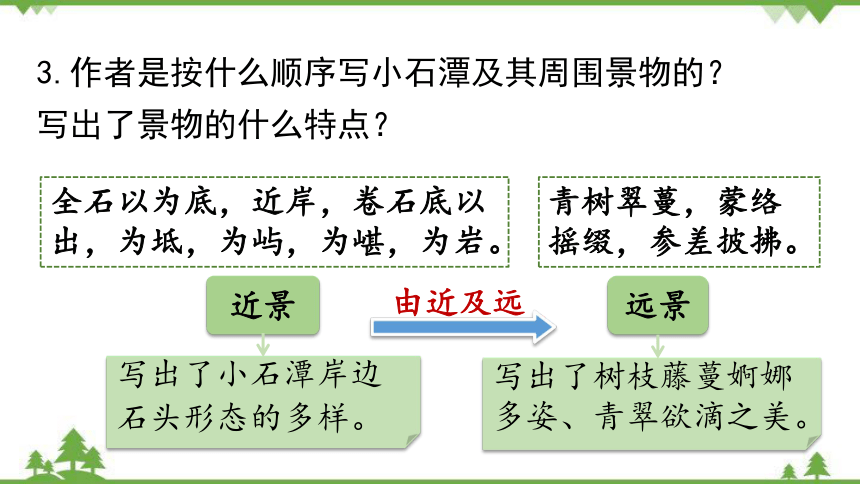 3. 作者是按什么顺序写小石潭及其周围景物的？写出了景物的什么特点？

全石以为底，近岸，卷石底以出，为坻，为屿，为嵁，为岩。

青树翠蔓，蒙络摇缀，参差披拂。

近景

由近及远

远景

写出了小石潭岸边石头形态的多样。

写出了树枝藤蔓婀娜多姿、青翠欲滴之美。